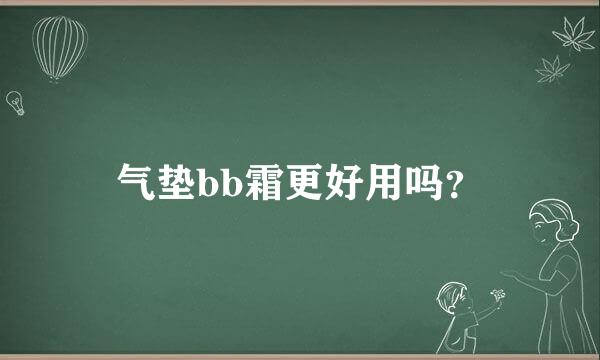 气垫bb霜更好用吗?